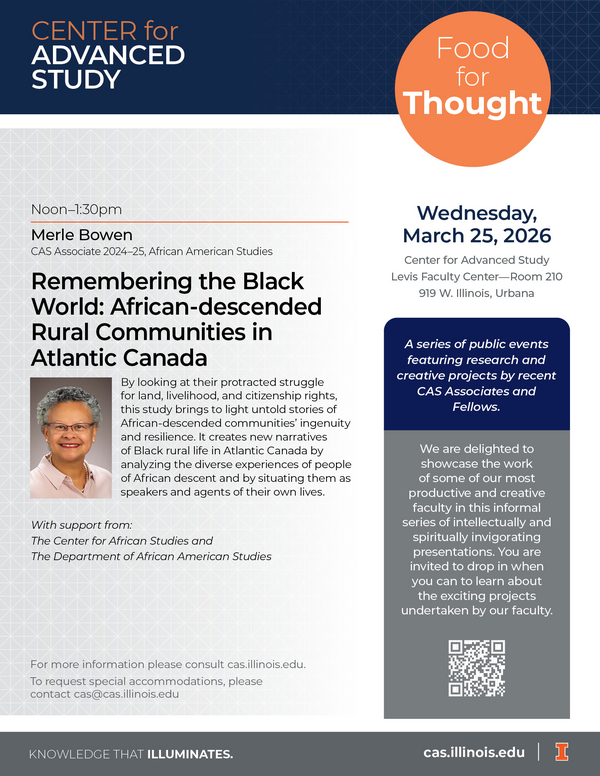 CENTER for
ADVANCED
STUDY

Food
for
Thought

Noon–1:30pm

Merle Bowen
CAS Associate 2024–25, African American Studies

Remembering the Black World: African-descended Rural Communities in Atlantic Canada

By looking at their protracted struggle for land, livelihood, and citizenship rights, this study brings to light untold stories of African-descended communities' ingenuity and resilience. It creates new narratives of Black rural life in Atlantic Canada by analyzing the diverse experiences of people of African descent and by situating them as speakers and agents of their own lives.

With support from:
The Center for African Studies and
The Department of African American Studies

For more information please consult cas.illinois.edu.
To request special accommodations, please contact cas@cas.illinois.edu

Wednesday,
March 25, 2026

Center for Advanced Study
Levis Faculty Center—Room 210
919 W. Illinois, Urbana

A series of public events featuring research and creative projects by recent CAS Associates and Fellows.

We are delighted to showcase the work of some of our most productive and creative faculty in this informal series of intellectually and spiritually invigorating presentations. You are invited to drop in when you can to learn about the exciting projects undertaken by our faculty.

KNOWLEDGE THAT ILLUMINATES.

cas.illinois.edu

I